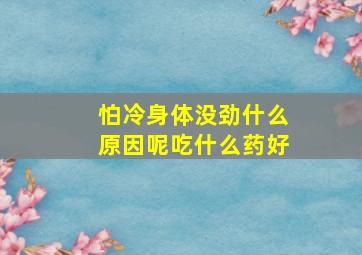 怕冷身体没劲什么原因呢吃什么药好